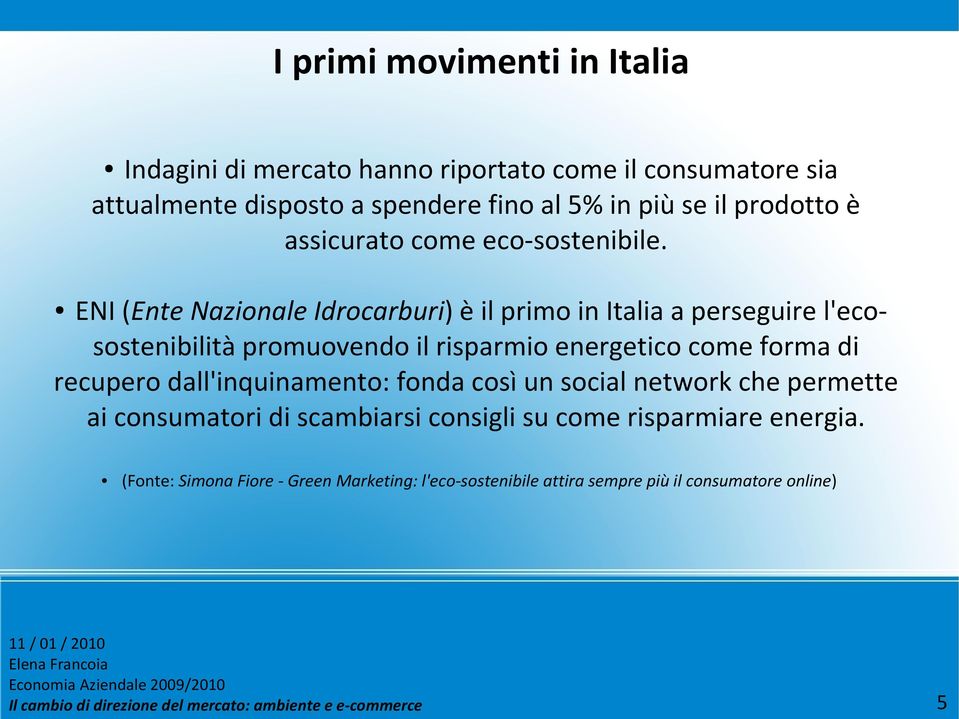 I primi movimenti in Italia

• Indagini di mercato hanno riportato come il consumatore sia attualmente disposto a spendere fino al 5% in più se il prodotto è assicurato come eco-sostenibile.

• ENI (Ente Nazionale Idrocarburi) è il primo in Italia a perseguire l'eco-sostenibilità promuovendo il risparmio energetico come forma di recupero dall'inquinamento: fonda così un social network che permette ai consumatori di scambiarsi consigli su come risparmiare energia.

• (Fonte: Simona Fiore - Green Marketing: l'eco-sostenibile attira sempre più il consumatore online)

11 / 01 / 2010
Elena Francoia
Economia Aziendale 2009/2010
Il cambio di direzione del mercato: ambiente e e-commerce

5